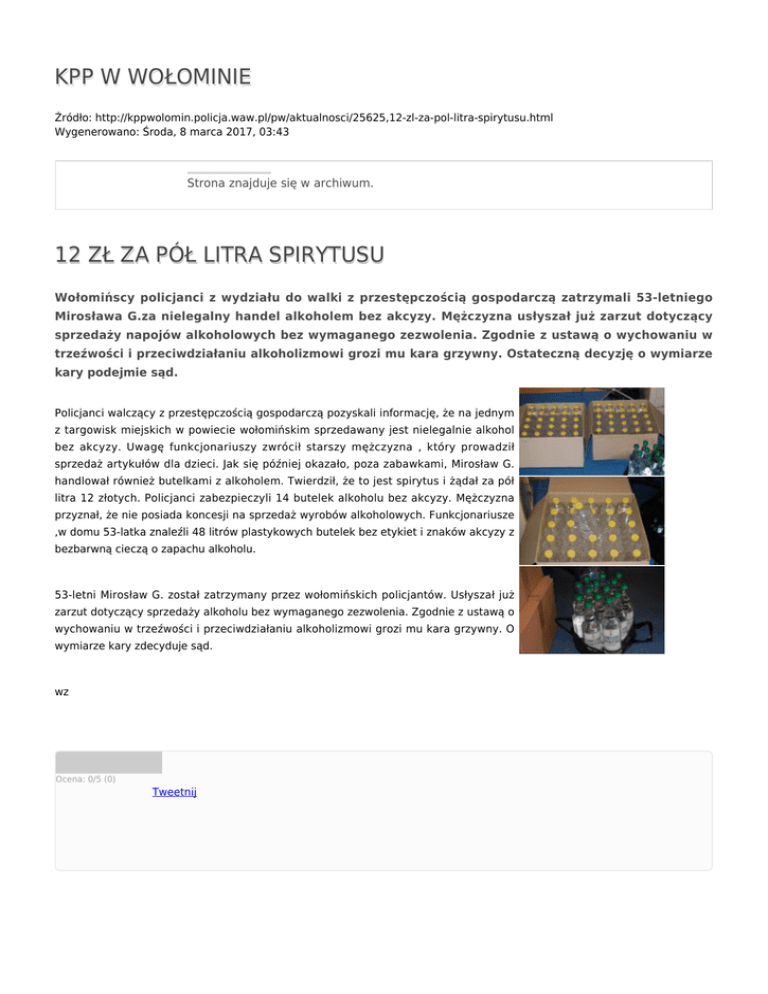 KPP W WOŁOMINIE

Źródło: http://kppwolomin.policja.waw.pl/pw/aktualnosci/25625,12-zl-za-pol-litra-spirytusu.html
Wygenerowano: Środa, 8 marca 2017, 03:43

Strona znajduje się w archiwum.

12 ZŁ ZA PÓŁ LITRA SPIRYTUSU

Wołomińscy policjanci z wydziału do walki z przestępczością gospodarczą zatrzymali 53-letniego Mirosława G.za nielegalny handel alkoholem bez akcyzy. Mężczyzna usłyszał już zarzut dotyczący sprzedaży napojów alkoholowych bez wymaganego zezwolenia. Zgodnie z ustawą o wychowaniu w trzeźwości i przeciwdziałaniu alkoholizmowi grozi mu kara grzywny. Ostateczną decyzję o wymiarze kary podejmie sąd.

Policjanci walczący z przestępczością gospodarczą pozyskali informację, że na jednym z targowisk miejskich w powiecie wołomińskim sprzedawany jest nielegalnie alkohol bez akcyzy. Uwagę funkcjonariuszy zwrócił starszy mężczyzna , który prowadził sprzedaż artykułów dla dzieci. Jak się później okazało, poza zabawkami, Mirosław G. handlował również butelkami z alkoholem. Twierdził, że to jest spirytus i żądał za pół litra 12 złotych. Policjanci zabezpieczyli 14 butelek alkoholu bez akcyzy. Mężczyzna przyznał, że nie posiada koncesji na sprzedaż wyrobów alkoholowych. Funkcjonariusze ,w domu 53-latka znaleźli 48 litrów plastykowych butelek bez etykiet i znaków akcyzy z bezbarwną cieczą o zapachu alkoholu.

53-letni Mirosław G. został zatrzymany przez wołomińskich policjantów. Usłyszał już zarzut dotyczący sprzedaży alkoholu bez wymaganego zezwolenia. Zgodnie z ustawą o wychowaniu w trzeźwości i przeciwdziałaniu alkoholizmowi grozi mu kara grzywny. O wymiarze kary zdecyduje sąd.

wz

Ocena: 0/5 (0)

Tweetnij